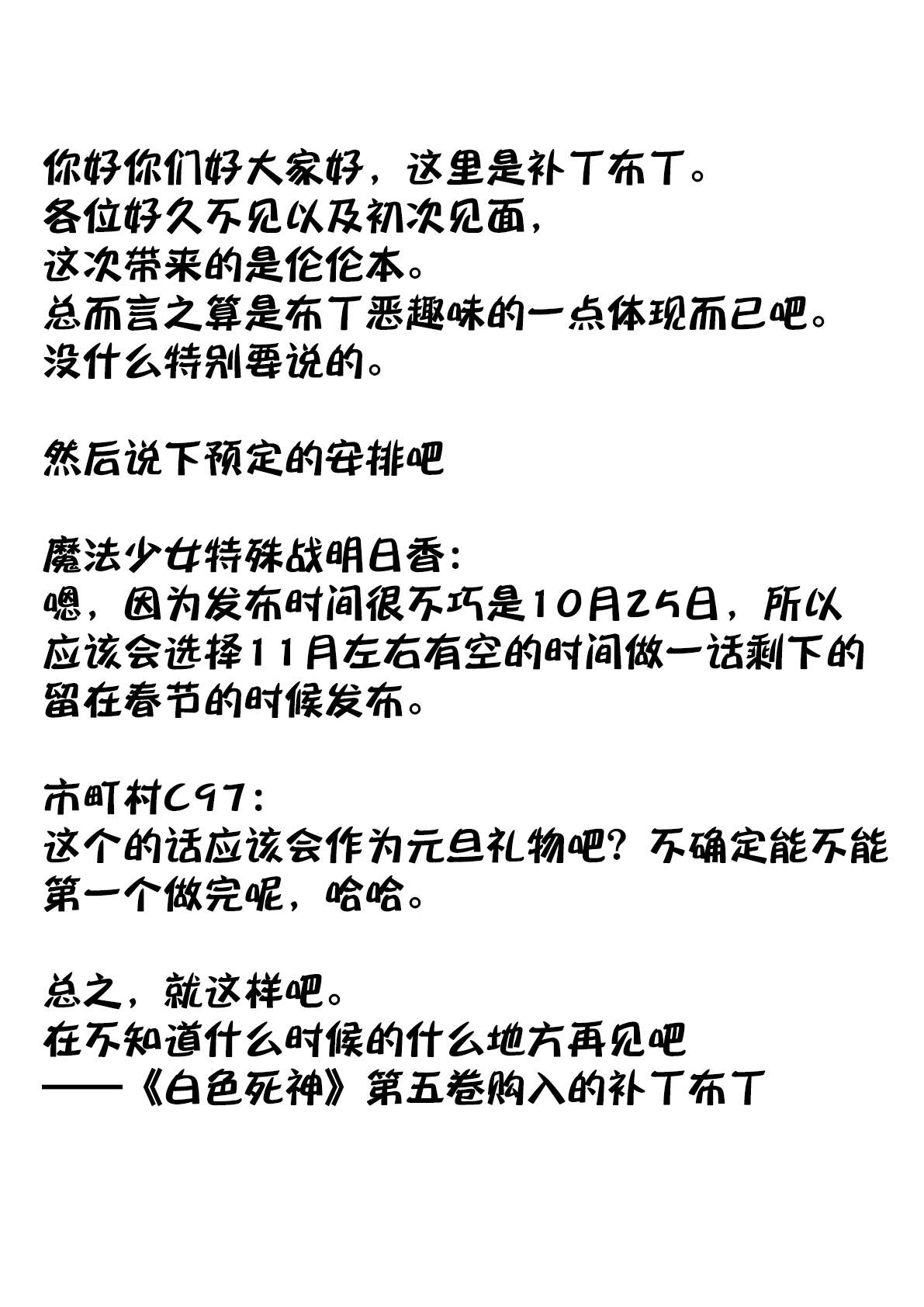 你好你们好大家好，这里是补丁布丁。
各位好久不见以及初次见面，
这次带来的是伦伦本。
总而言之算是布丁恶趣味的一点体现而已吧。
没什么特别要说的。

然后说下预定的安排吧

魔法少女特殊战明日香：
嗯，因为发布时间很不巧是10月25日，所以应该会选择11月左右有空的时间做一话剩下的留在春节的时候发布。

市町村C97：
这个的话应该会作为元旦礼物吧？不确定能不能第一个做完呢，哈哈。

总之，就这样吧。
在不知道什么时候的什么地方再见吧
——《白色死神》第五卷购入的补丁布丁